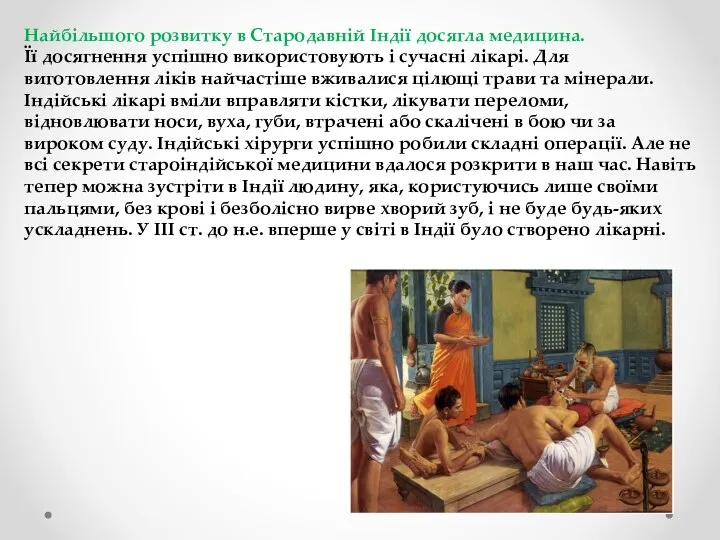 Найбільшого розвитку в Стародавній Індії досягла медицина.
Її досягнення успішно використовують і сучасні лікарі. Для виготовлення ліків найчастіше вживалися цілющі трави та мінерали. Індійські лікарі вміли вправляти кістки, лікувати переломи, відновлювати носи, вуха, губи, втрачені або скалічені в бою чи за вироком суду. Індійські хірурги успішно робили складні операції. Але не всі секрети староіндійської медицини вдалося розкрити в наш час. Навіть тепер можна зустріти в Індії людину, яка, користуючись лише своїми пальцями, без крові і безболісно вирве хворий зуб, і не буде будь-яких ускладнень. У ІІІ ст. до н.е. вперше у світі в Індії було створено лікарні.